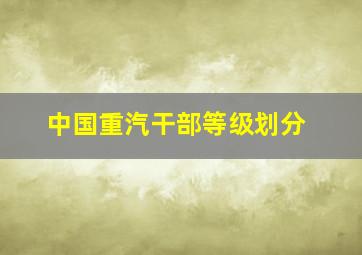 中国重汽干部等级划分